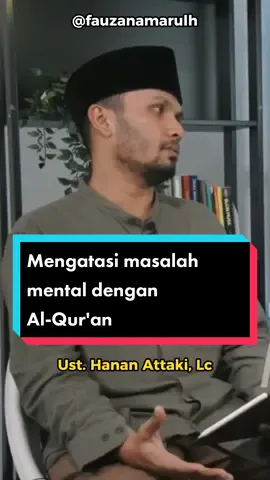 @fauzanamarulh

Mengatasi masalah mental dengan Al-Qur'an

Ust. Hanan Attaki, Lc